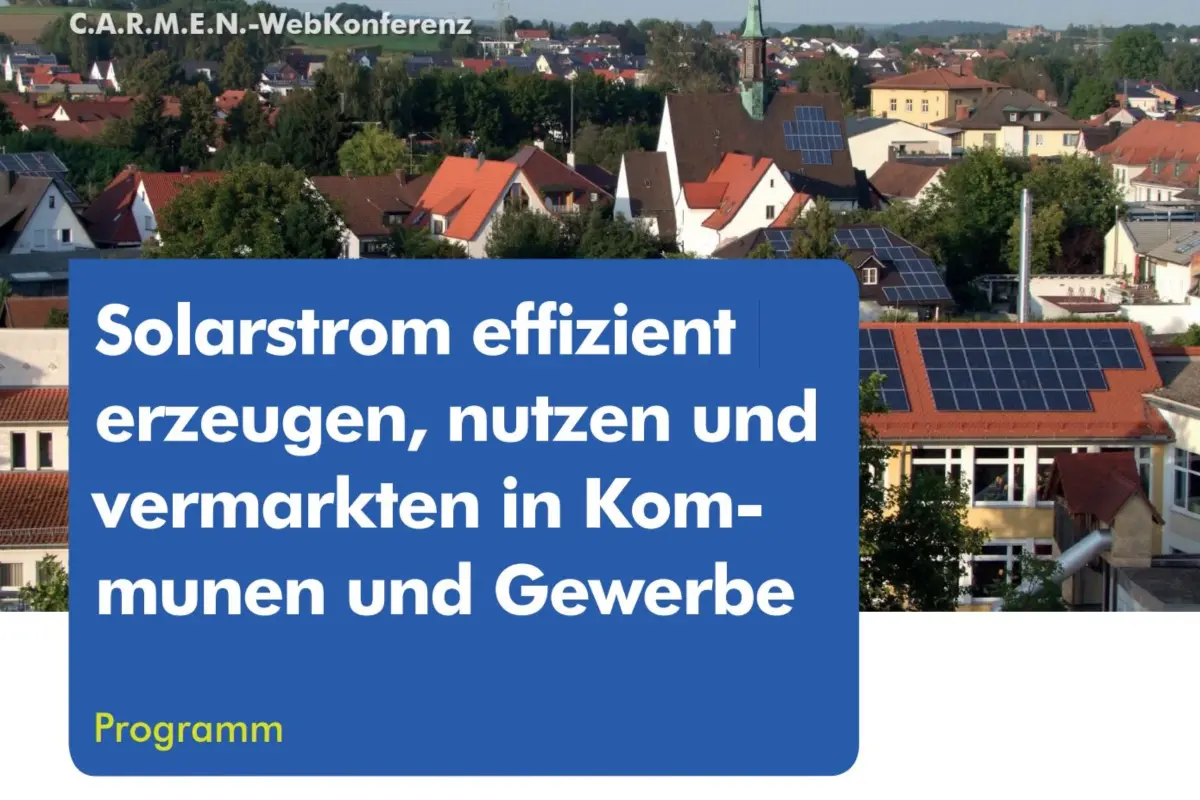 C.A.R.M.E.N.-WebKonferenz

Solarstrom effizient erzeugen, nutzen und vermarkten in Kommunen und Gewerbe

Programm